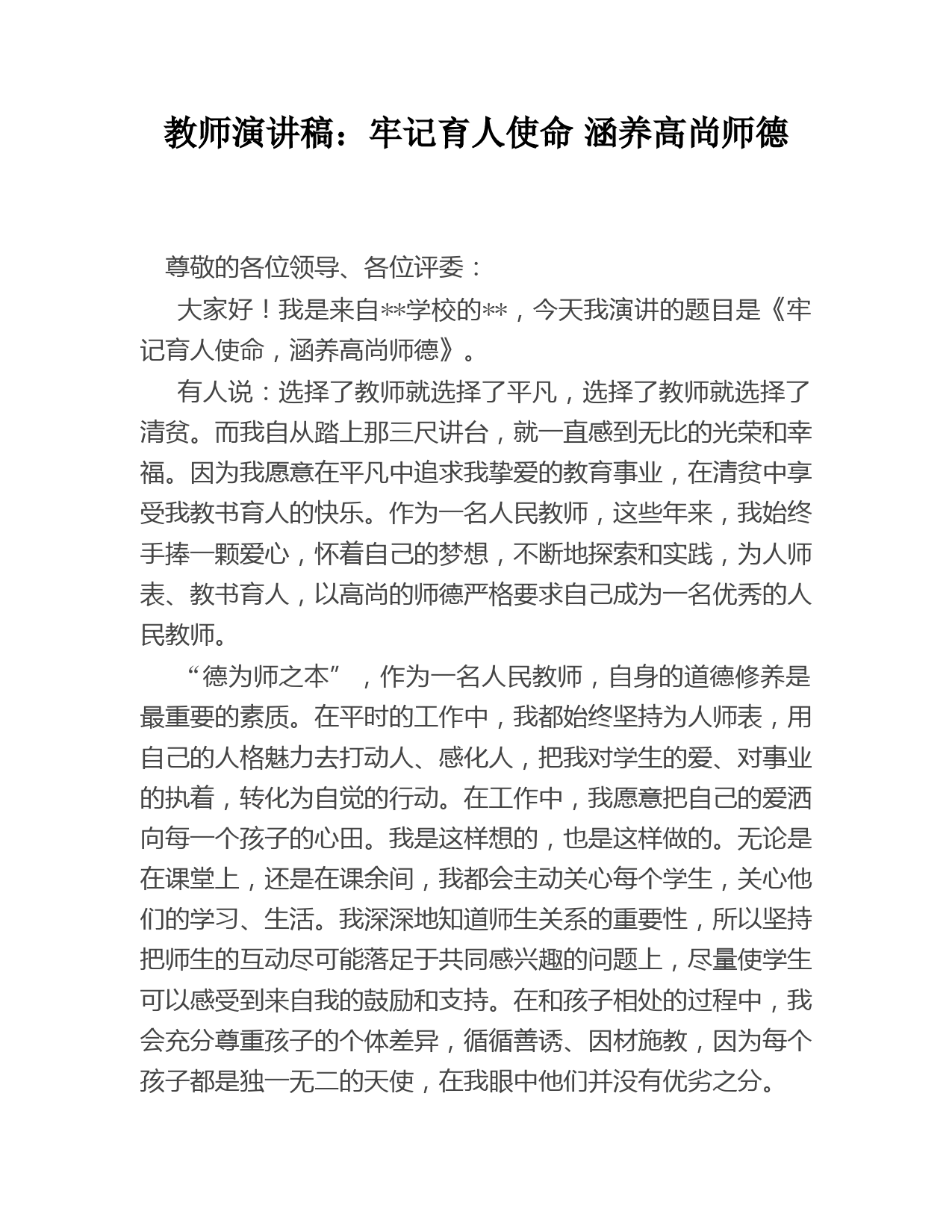 教师演讲稿：牢记育人使命 涵养高尚师德

尊敬的各位领导、各位评委：

大家好！我是来自**学校的**，今天我演讲的题目是《牢记育人使命，涵养高尚师德》。

有人说：选择了教师就选择了平凡，选择了教师就选择了清贫。而我自从踏上那三尺讲台，就一直感到无比的光荣和幸福。因为我愿意在平凡中追求我挚爱的教育事业，在清贫中享受我教书育人的快乐。作为一名人民教师，这些年来，我始终手捧一颗爱心，怀着自己的梦想，不断地探索和实践，为人师表、教书育人，以高尚的师德严格要求自己成为一名优秀的人民教师。

“德为师之本”，作为一名人民教师，自身的道德修养是最重要的素质。在平时的工作中，我都始终坚持为人师表，用自己的人格魅力去打动人、感化人，把我对学生的爱、对事业的执着，转化为自觉的行动。在工作中，我愿意把自己的爱洒向每一个孩子的心田。我是这样想的，也是这样做的。无论是在课堂上，还是在课余间，我都会主动关心每个学生，关心他们的学习、生活。我深深地知道师生关系的重要性，所以坚持把师生的互动尽可能落足于共同感兴趣的问题上，尽量使学生可以感受到来自我的鼓励和支持。在和孩子相处的过程中，我会充分尊重孩子的个体差异，循循善诱、因材施教，因为每个孩子都是独一无二的天使，在我眼中他们并没有优劣之分。